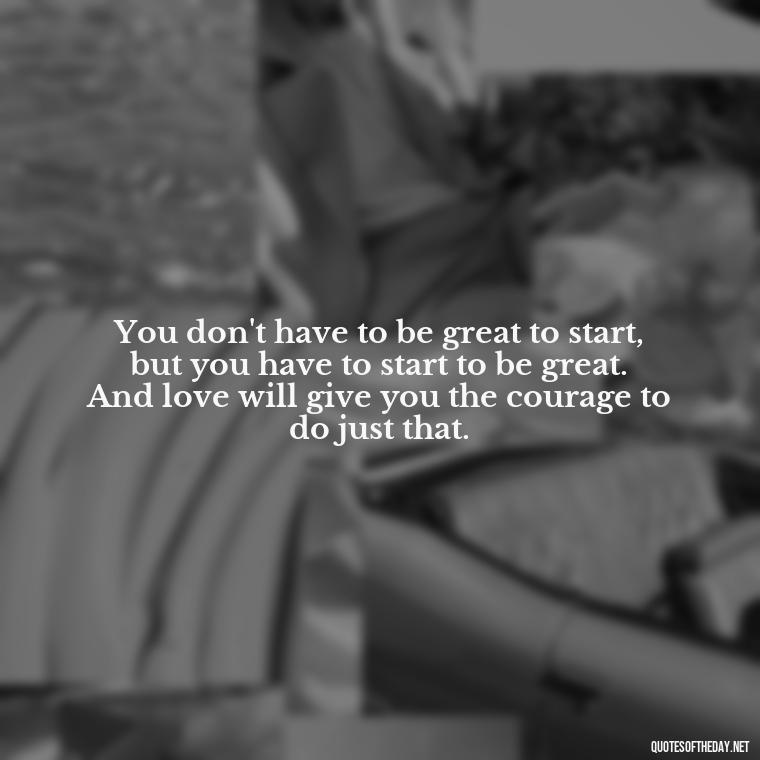 You don't have to be great to start, but you have to start to be great. And love will give you the courage to do just that.

QUOTESOFTHEDAY.NET